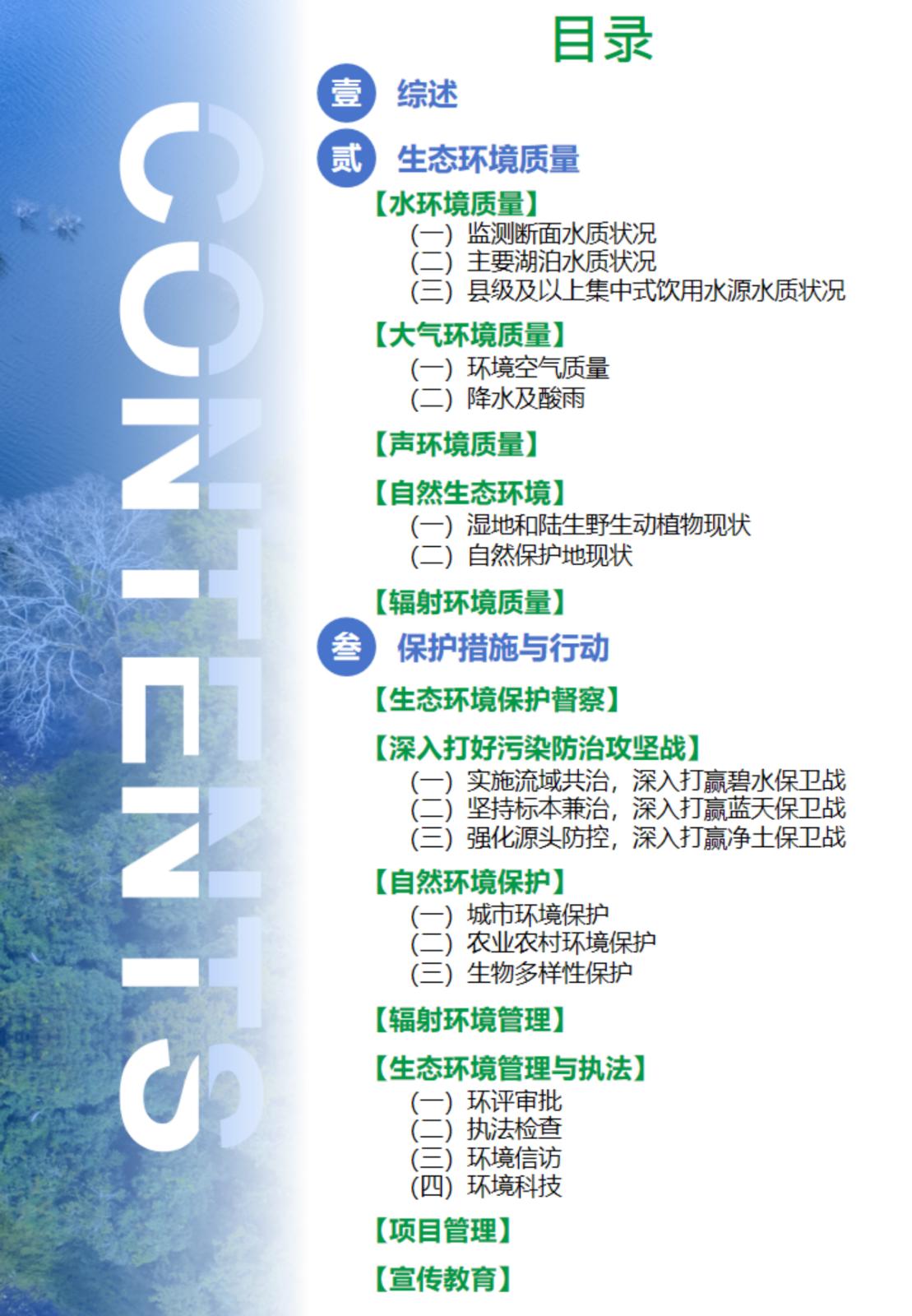 CONTENTS

目录

壹 综述

贰 生态环境质量

【水环境质量】
(一) 监测断面水质状况
(二) 主要湖泊水质状况
(三) 县级及以上集中式饮用水源水质状况

【大气环境质量】
(一) 环境空气质量
(二) 降水及酸雨

【声环境质量】

【自然生态环境】
(一) 湿地和陆生野生动植物现状
(二) 自然保护地现状

【辐射环境质量】

叁 保护措施与行动

【生态环境保护督察】

【深入打好污染防治攻坚战】
(一) 实施流域共治，深入打赢碧水保卫战
(二) 坚持标本兼治，深入打赢蓝天保卫战
(三) 强化源头防控，深入打赢净土保卫战

【自然环境保护】
(一) 城市环境保护
(二) 农业农村环境保护
(三) 生物多样性保护

【辐射环境管理】

【生态环境管理与执法】
(一) 环评审批
(二) 执法检查
(三) 环境信访
(四) 环境科技

【项目管理】

【宣传教育】